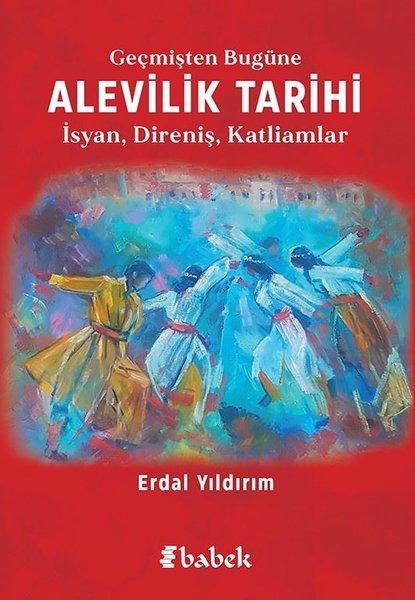 Geçmişten Bugüne
ALEVİLİK TARİHİ
İsyan, Direniş, Katliamlar

Erdal Yıldırım

babek